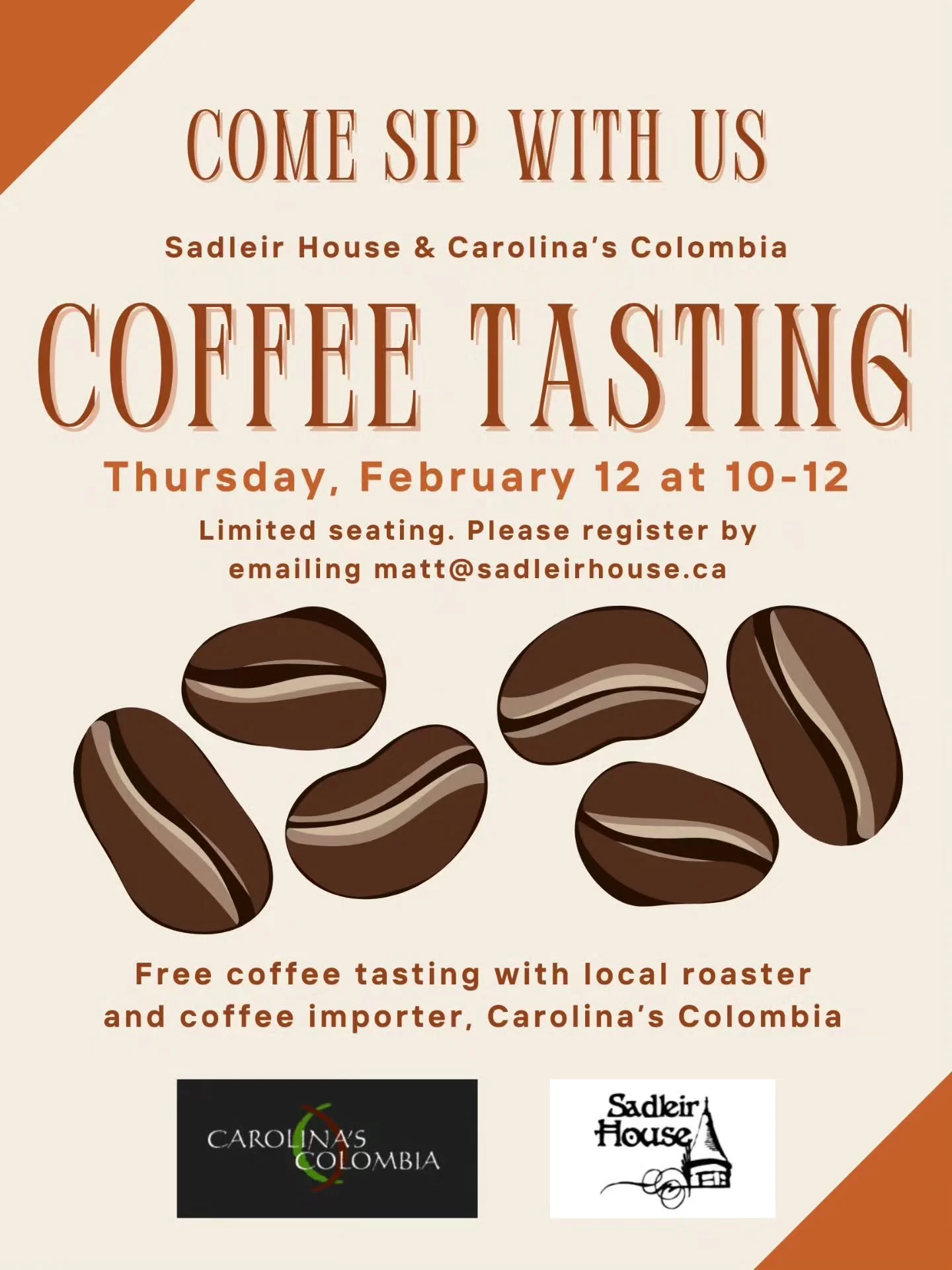 COME SIP WITH US

Sadleir House & Carolina's Colombia

COFFEE TASTING

Thursday, February 12 at 10-12

Limited seating. Please register by emailing matt@sadleirhouse.ca

Free coffee tasting with local roaster and coffee importer, Carolina's Colombia

CAROLINA'S COLOMBIA

Sadleir House